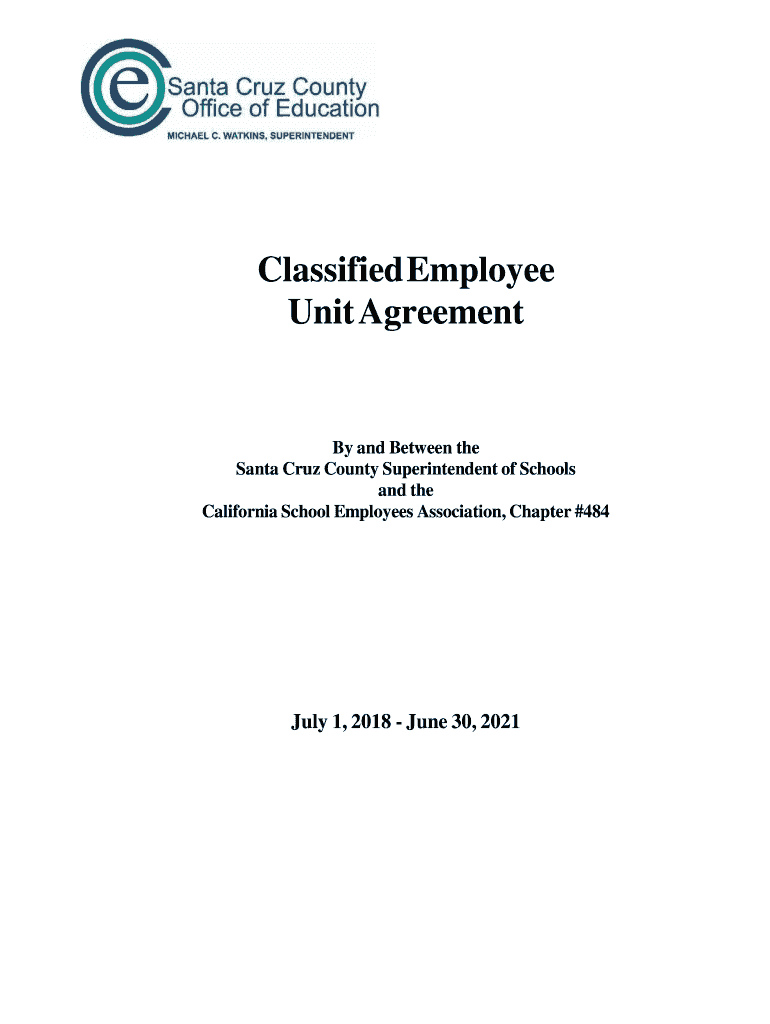 Santa Cruz County
Office of Education
MICHAEL C. WATKINS, SUPERINTENDENT

Classified Employee
Unit Agreement

By and Between the
Santa Cruz County Superintendent of Schools
and the
California School Employees Association, Chapter #484

July 1, 2018 - June 30, 2021